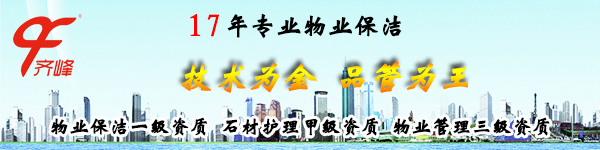 齐峰

17年专业物业保洁

技术为金 品管为王

物业保洁一级资质 石材护理甲级资质 物业管理三级资质